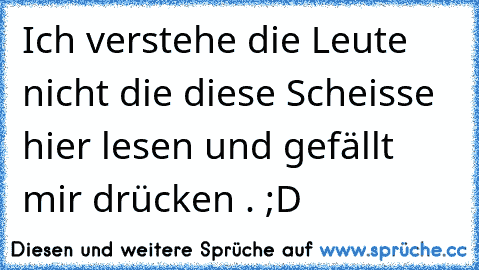 Ich verstehe die Leute nicht die diese Scheisse hier lesen und gefällt mir drücken . ;D

Diesen und weitere Sprüche auf www.sprüche.cc